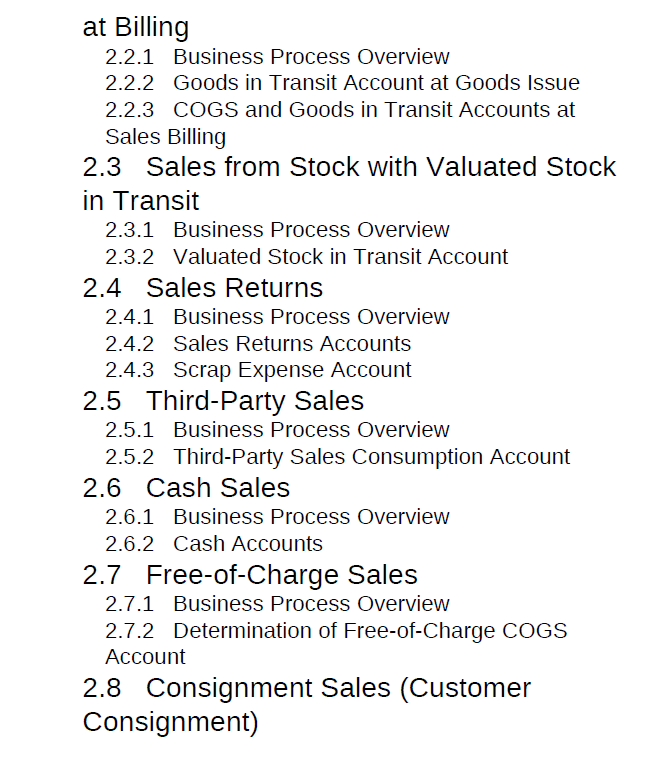 at Billing
2.2.1 Business Process Overview
2.2.2 Goods in Transit Account at Goods Issue
2.2.3 COGS and Goods in Transit Accounts at Sales Billing
2.3 Sales from Stock with Valuated Stock in Transit
2.3.1 Business Process Overview
2.3.2 Valuated Stock in Transit Account
2.4 Sales Returns
2.4.1 Business Process Overview
2.4.2 Sales Returns Accounts
2.4.3 Scrap Expense Account
2.5 Third-Party Sales
2.5.1 Business Process Overview
2.5.2 Third-Party Sales Consumption Account
2.6 Cash Sales
2.6.1 Business Process Overview
2.6.2 Cash Accounts
2.7 Free-of-Charge Sales
2.7.1 Business Process Overview
2.7.2 Determination of Free-of-Charge COGS Account
2.8 Consignment Sales (Customer Consignment)